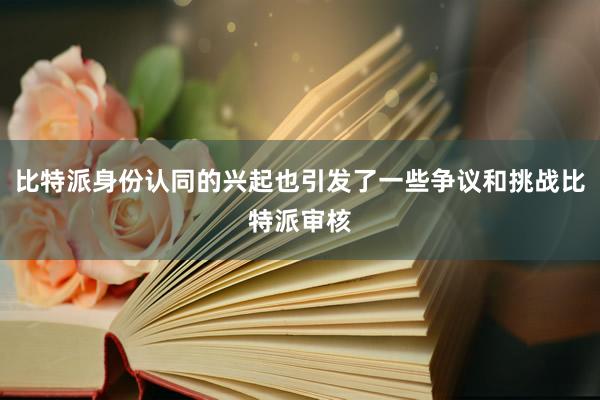 比特派身份认同的兴起也引发了一些争议和挑战比特派审核